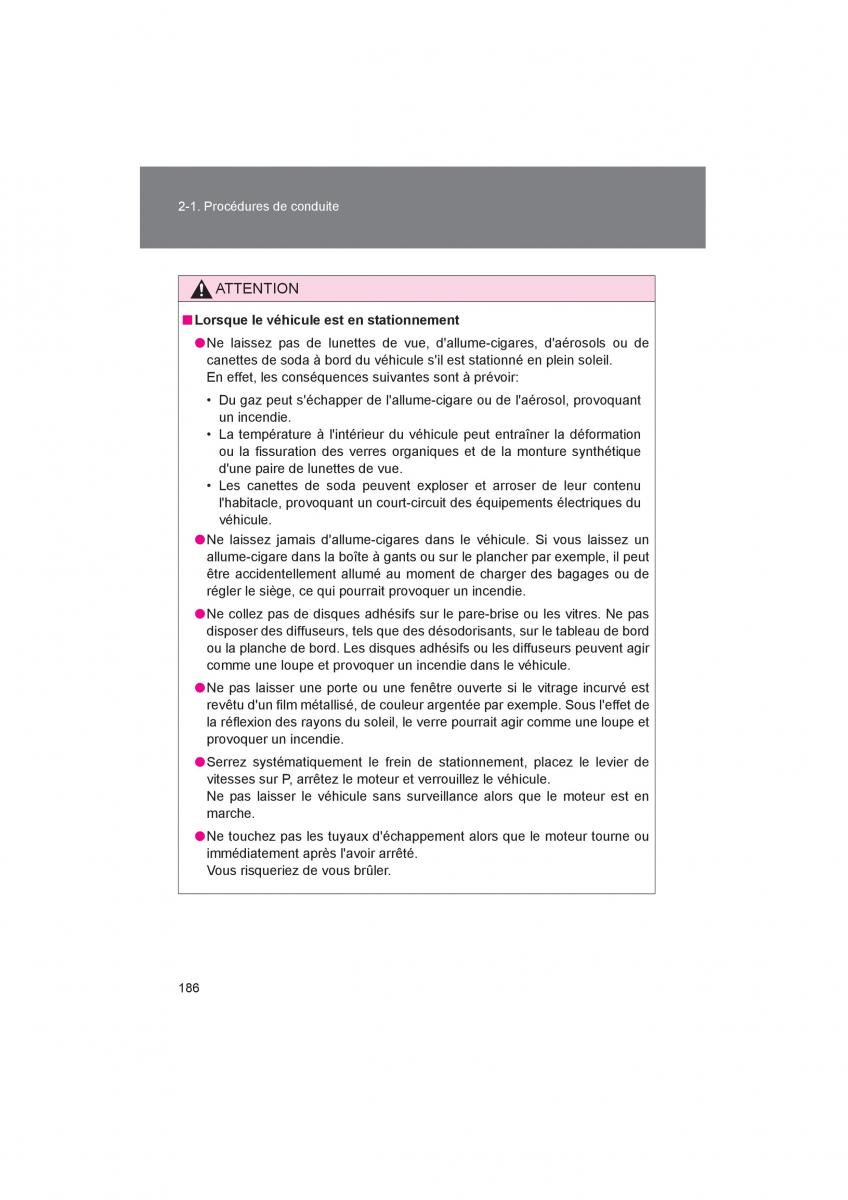 2-1. Procédures de conduite

ATTENTION

■ Lorsque le véhicule est en stationnement

● Ne laissez pas de lunettes de vue, d'allume-cigares, d'aérosols ou de canettes de soda à bord du véhicule s'il est stationné en plein soleil.
En effet, les conséquences suivantes sont à prévoir:

• Du gaz peut s'échapper de l'allume-cigare ou de l'aérosol, provoquant un incendie.
• La température à l'intérieur du véhicule peut entraîner la déformation ou la fissuration des verres organiques et de la monture synthétique d'une paire de lunettes de vue.
• Les canettes de soda peuvent exploser et arroser de leur contenu l'habitacle, provoquant un court-circuit des équipements électriques du véhicule.

● Ne laissez jamais d'allume-cigares dans le véhicule. Si vous laissez un allume-cigare dans la boîte à gants ou sur le plancher par exemple, il peut être accidentellement allumé au moment de charger des bagages ou de régler le siège, ce qui pourrait provoquer un incendie.

● Ne collez pas de disques adhésifs sur le pare-brise ou les vitres. Ne pas disposer des diffuseurs, tels que des désodorisants, sur le tableau de bord ou la planche de bord. Les disques adhésifs ou les diffuseurs peuvent agir comme une loupe et provoquer un incendie dans le véhicule.

● Ne pas laisser une porte ou une fenêtre ouverte si le vitrage incurvé est revêtu d'un film métallisé, de couleur argentée par exemple. Sous l'effet de la réflexion des rayons du soleil, le verre pourrait agir comme une loupe et provoquer un incendie.

● Serrez systématiquement le frein de stationnement, placez le levier de vitesses sur P, arrêtez le moteur et verrouillez le véhicule.
Ne pas laisser le véhicule sans surveillance alors que le moteur est en marche.

● Ne touchez pas les tuyaux d'échappement alors que le moteur tourne ou immédiatement après l'avoir arrêté.
Vous risqueriez de vous brûler.

186